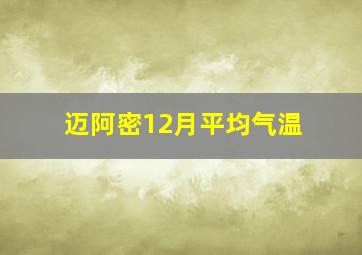 迈阿密12月平均气温